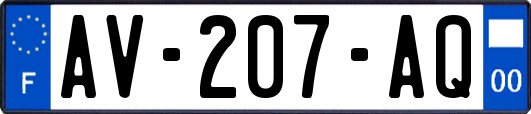 F

AV-207-AQ

00